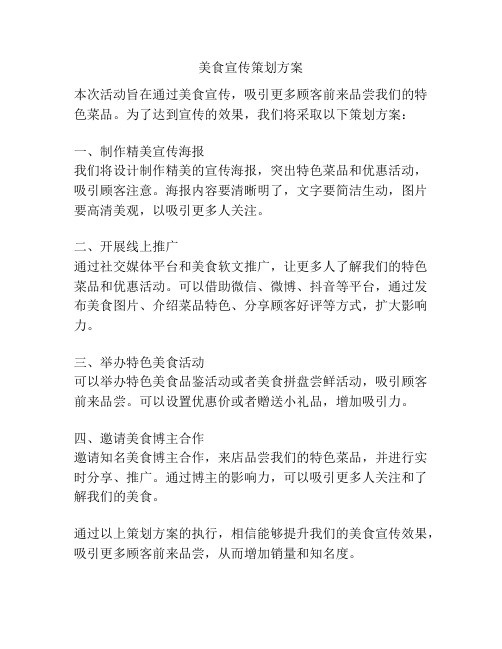 美食宣传策划方案

本次活动旨在通过美食宣传，吸引更多顾客前来品尝我们的特色菜品。为了达到宣传的效果，我们将采取以下策划方案：

一、制作精美宣传海报
我们将设计制作精美的宣传海报，突出特色菜品和优惠活动，吸引顾客注意。海报内容要清晰明了，文字要简洁生动，图片要高清美观，以吸引更多人关注。

二、开展线上推广
通过社交媒体平台和美食软文推广，让更多人了解我们的特色菜品和优惠活动。可以借助微信、微博、抖音等平台，通过发布美食图片、介绍菜品特色、分享顾客好评等方式，扩大影响力。

三、举办特色美食活动
可以举办特色美食品鉴活动或者美食拼盘尝鲜活动，吸引顾客前来品尝。可以设置优惠价或者赠送小礼品，增加吸引力。

四、邀请美食博主合作
邀请知名美食博主合作，来店品尝我们的特色菜品，并进行实时分享、推广。通过博主的影响力，可以吸引更多人关注和了解我们的美食。

通过以上策划方案的执行，相信能够提升我们的美食宣传效果，吸引更多顾客前来品尝，从而增加销量和知名度。